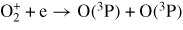 $O_2^+ + e \rightarrow O(^3P) + O(^3P)$